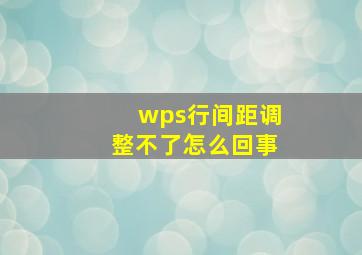 wps行间距调整不了怎么回事